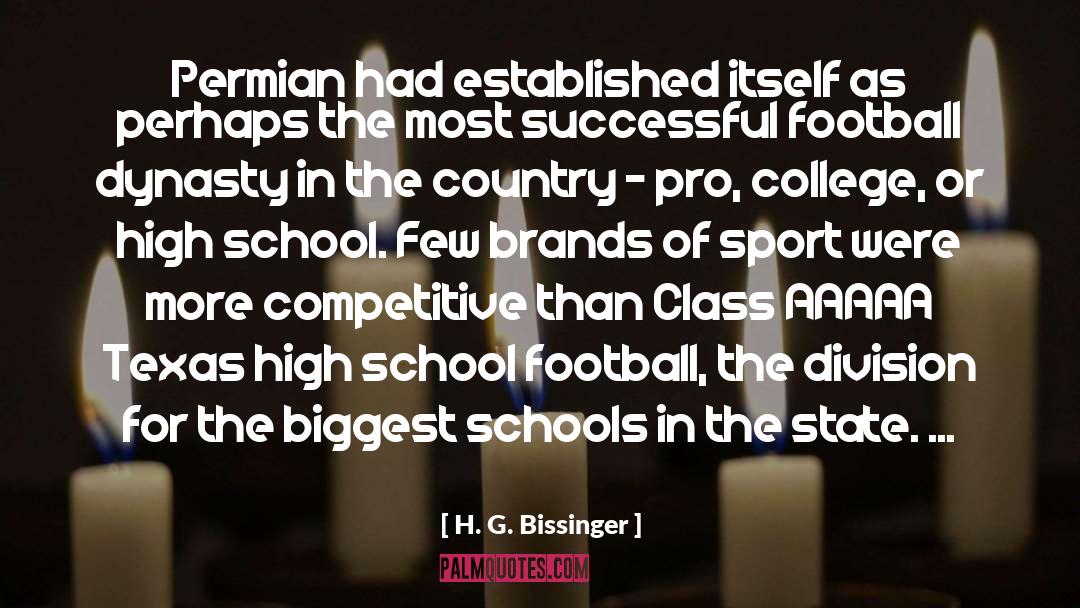 Permian had established itself as perhaps the most successful football dynasty in the country - pro, college, or high school. Few brands of sport were more competitive than Class AAAAA Texas high school football, the division for the biggest schools in the state. ...

[ H. G. Bissinger ]

PALMQUOTES.COM